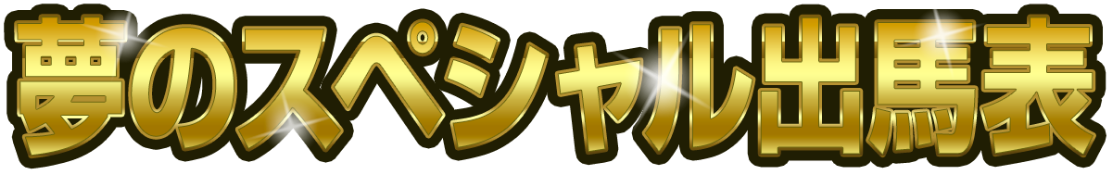 夢のスペシャル出馬表